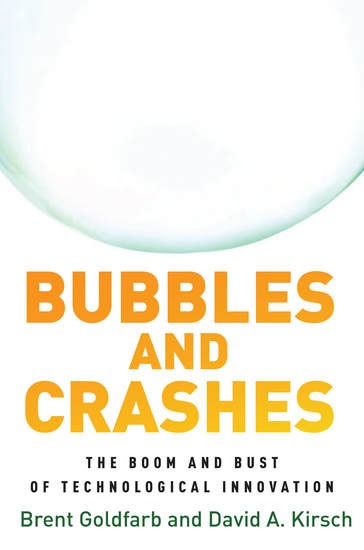 BUBBLES AND CRASHES

THE BOOM AND BUST OF TECHNOLOGICAL INNOVATION

Brent Goldfarb and David A. Kirsch